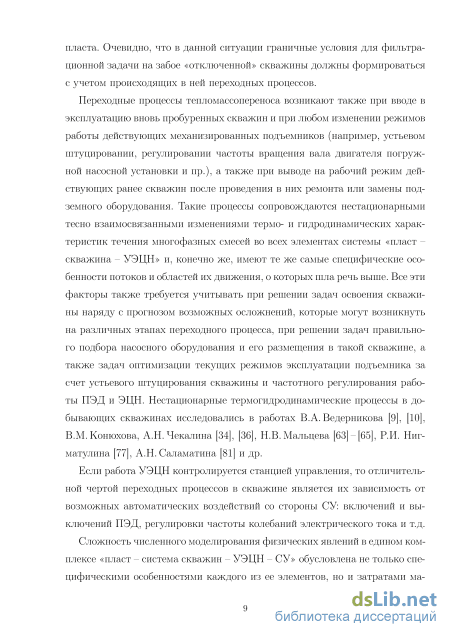 пласта. Очевидно, что в данной ситуации граничные условия для фильтрационной задачи на забое «отключенной» скважины должны формироваться с учетом происходящих в ней переходных процессов.

Переходные процессы тепломассопереноса возникают также при вводе в эксплуатацию вновь пробуренных скважин и при любом изменении режимов работы действующих механизированных подъемников (например, устьевом штуцировании, регулировании частоты вращения вала двигателя погружной насосной установки и пр.), а также при выводе на рабочий режим действующих ранее скважин после проведения в них ремонта или замены подземного оборудования. Такие процессы сопровождаются нестационарными тесно взаимосвязанными изменениями термо- и гидродинамических характеристик течения многофазных смесей во всех элементах системы «пласт – скважина – УЭЦН» и, конечно же, имеют те же самые специфические особенности потоков и областей их движения, о которых шла речь выше. Все эти факторы также требуется учитывать при решении задач освоения скважины наряду с прогнозом возможных осложнений, которые могут возникнуть на различных этапах переходного процесса, при решении задач правильного подбора насосного оборудования и его размещения в такой скважине, а также задач оптимизации текущих режимов эксплуатации подъемника за счет устьевого штуцирования скважины и частотного регулирования работы ПЭД и ЭЦН. Нестационарные термогидродинамические процессы в добывающих скважинах исследовались в работах В.А. Ведерникова [9], [10], В.М. Конюхова, А.Н. Чекалина [34], [36], Н.В. Мальцева [63] – [65], Р.И. Нигматулина [77], А.Н. Саламатина [81] и др.

Если работа УЭЦН контролируется станцией управления, то отличительной чертой переходных процессов в скважине является их зависимость от возможных автоматических воздействий со стороны СУ: включений и выключений ПЭД, регулировки частоты колебаний электрического тока и т.д.

Сложность численного моделирования физических явлений в едином комплексе «пласт – система скважин – УЭЦН – СУ» обусловлена не только специфическими особенностями каждого из ее элементов, но и затратами ма-

9

dsLib.net
библиотека диссертаций